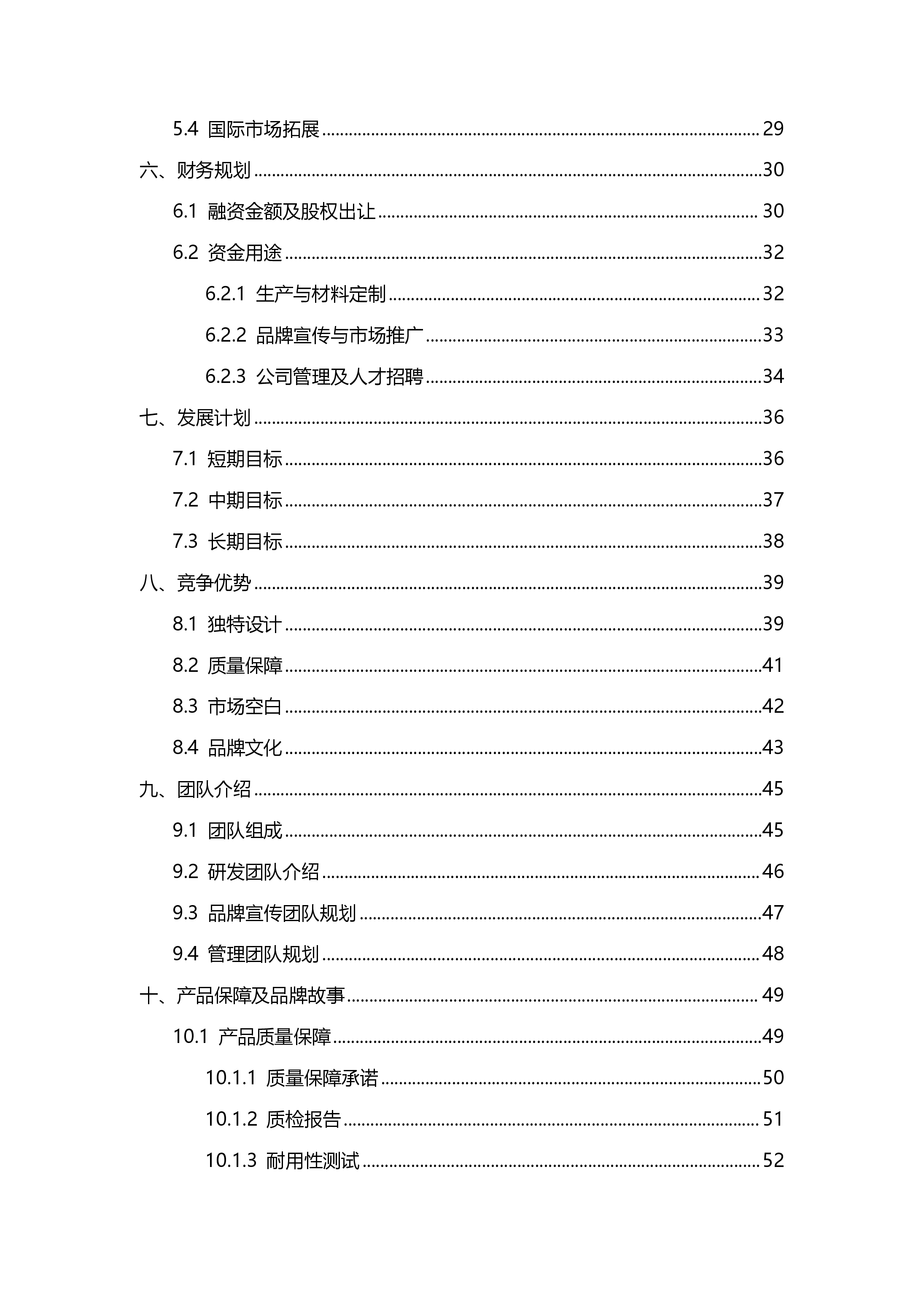 5.4 国际市场拓展 29

六、财务规划 30

6.1 融资金额及股权出让 30

6.2 资金用途 32

6.2.1 生产与材料定制 32

6.2.2 品牌宣传与市场推广 33

6.2.3 公司管理及人才招聘 34

七、发展计划 36

7.1 短期目标 36

7.2 中期目标 37

7.3 长期目标 38

八、竞争优势 39

8.1 独特设计 39

8.2 质量保障 41

8.3 市场空白 42

8.4 品牌文化 43

九、团队介绍 45

9.1 团队组成 45

9.2 研发团队介绍 46

9.3 品牌宣传团队规划 47

9.4 管理团队规划 48

十、产品保障及品牌故事 49

10.1 产品质量保障 49

10.1.1 质量保障承诺 50

10.1.2 质检报告 51

10.1.3 耐用性测试 52